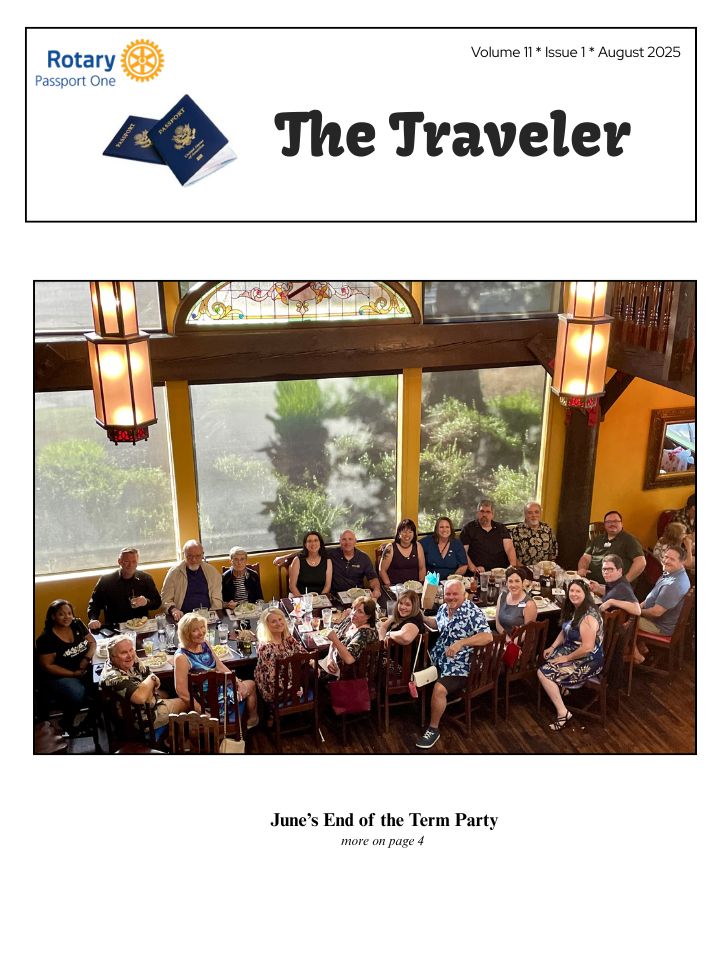 Rotary
Passport One

Volume 11 * Issue 1 * August 2025

The Traveler

June's End of the Term Party
more on page 4